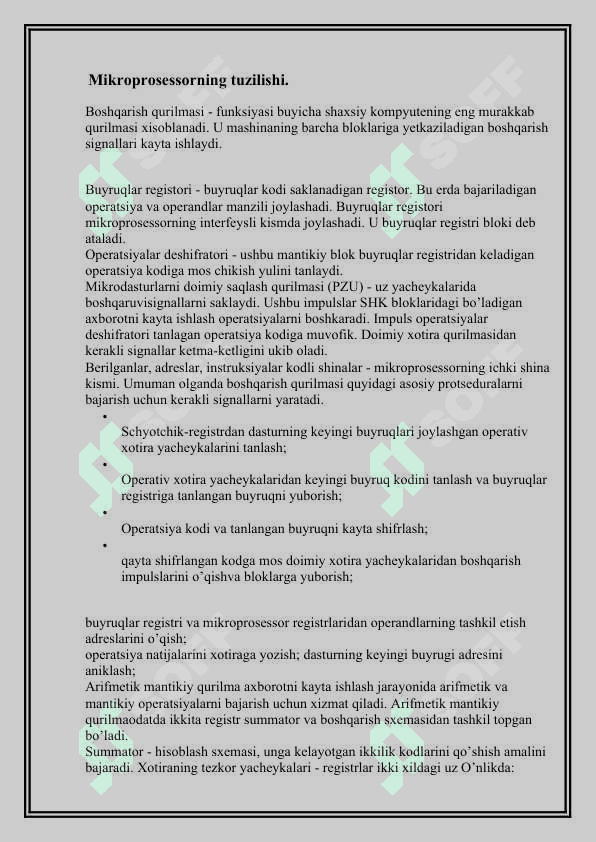 Mikroprosessorning tuzilishi.

Boshqarish qurilmasi - funksiyasi buyicha shaxsiy kompyutening eng murakkab qurilmasi xisoblanadi. U mashinaning barcha bloklariga yetkaziladigan boshqarish signallari kayta ishlaydi.

Buyruqlar registori - buyruqlar kodi saklanadigan registor. Bu erda bajariladigan operatsiya va operandlar manzili joylashadi. Buyruqlar registori mikroprosessorning interfeysli kismda joylashadi. U buyruqlar registri bloki deb ataladi.
Operatsiyalar deshifratori - ushbu mantikiy blok buyruqlar registridan keladigan operatsiya kodiga mos chikish yulini tanlaydi.
Mikrodasturlarni doimiy saqlash qurilmasi (PZU) - uz yacheykalarida boshqaruvisignallarni saklaydi. Ushbu impulslar SHK bloklaridagi bo'ladigan axborotni kayta ishlash operatsiyalarni boshkaradi. Impuls operatsiyalar deshifratori tanlagan operatsiya kodiga muvofik. Doimiy xotira qurilmasidan kerakli signallar ketma-ketligini ukib oladi.
Berilganlar, adreslar, instruksiyalar kodli shinalar - mikroprosessorning ichki shina kismi. Umuman olganda boshqarish qurilmasi quyidagi asosiy protseduralarni bajarish uchun kerakli signallarni yaratadi.

• Schyotchik-registrdan dasturning keyingi buyruqlari joylashgan operativ xotira yacheykalarini tanlash;
• Operativ xotira yacheykalaridan keyingi buyruq kodini tanlash va buyruqlar registriga tanlangan buyruqni yuborish;
• Operatsiya kodi va tanlangan buyruqni kayta shifrlash;
• qayta shifrlangan kodga mos doimiy xotira yacheykalaridan boshqarish impulslarini o'qishva bloklarga yuborish;

buyruqlar registri va mikroprosessor registrlaridan operandlarning tashkil etish adreslarini o'qish;
operatsiya natijalarini xotiraga yozish; dasturning keyingi buyrugi adresini aniklash;
Arifmetik mantikiy qurilma axborotni kayta ishlash jarayonida arifmetik va mantikiy operatsiyalarni bajarish uchun xizmat qiladi. Arifmetik mantikiy qurilmaodatda ikkita registr summator va boshqarish sxemasidan tashkil topgan bo'ladi.
Summator - hisoblash sxemasi, unga kelayotgan ikkilik kodlarini qo'shish amalini bajaradi. Xotiraning tezkor yacheykalari - registrlar ikki xildagi uz O'nlikda: